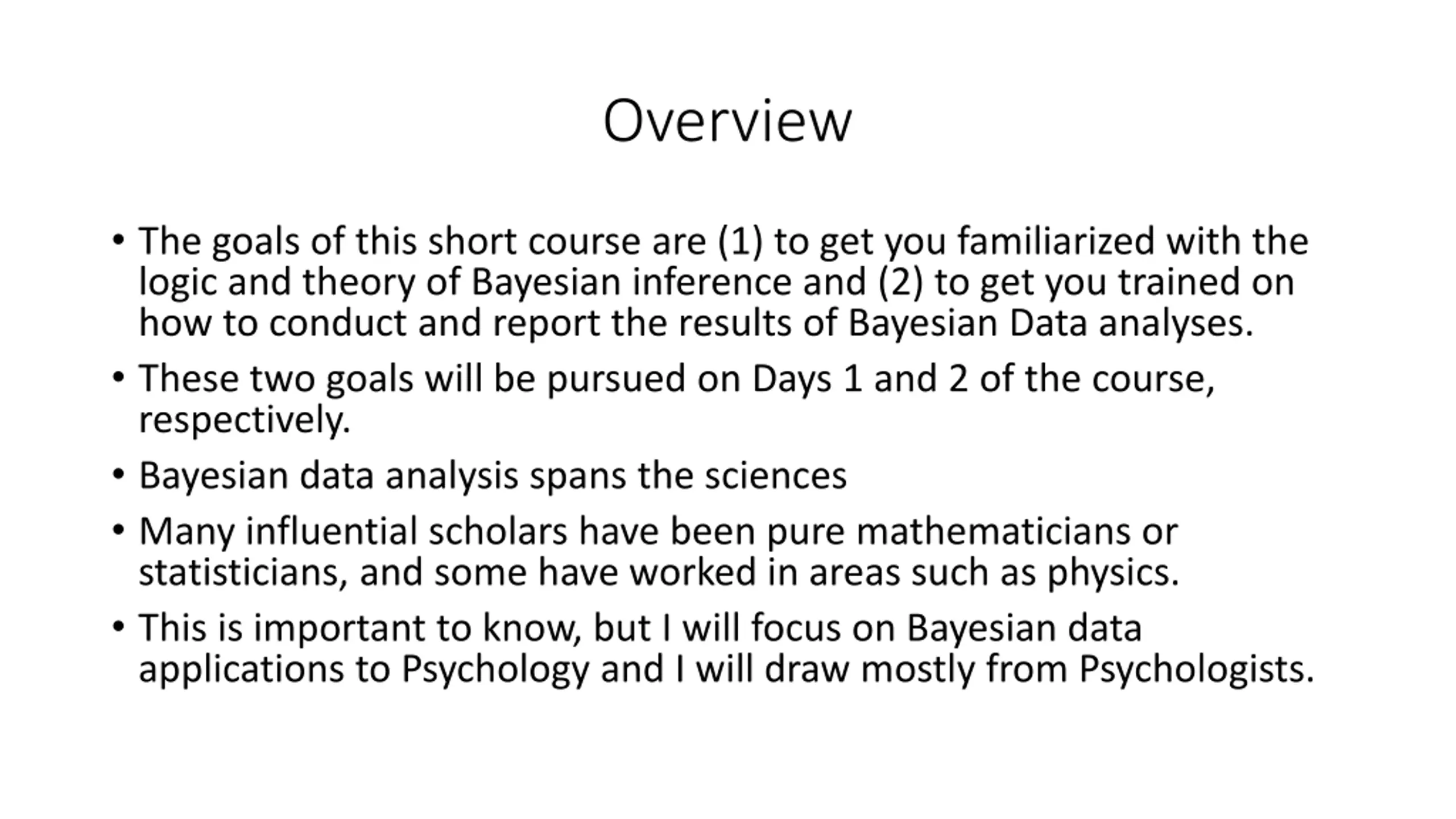 Overview

• The goals of this short course are (1) to get you familiarized with the logic and theory of Bayesian inference and (2) to get you trained on how to conduct and report the results of Bayesian Data analyses.

• These two goals will be pursued on Days 1 and 2 of the course, respectively.

• Bayesian data analysis spans the sciences

• Many influential scholars have been pure mathematicians or statisticians, and some have worked in areas such as physics.

• This is important to know, but I will focus on Bayesian data applications to Psychology and I will draw mostly from Psychologists.